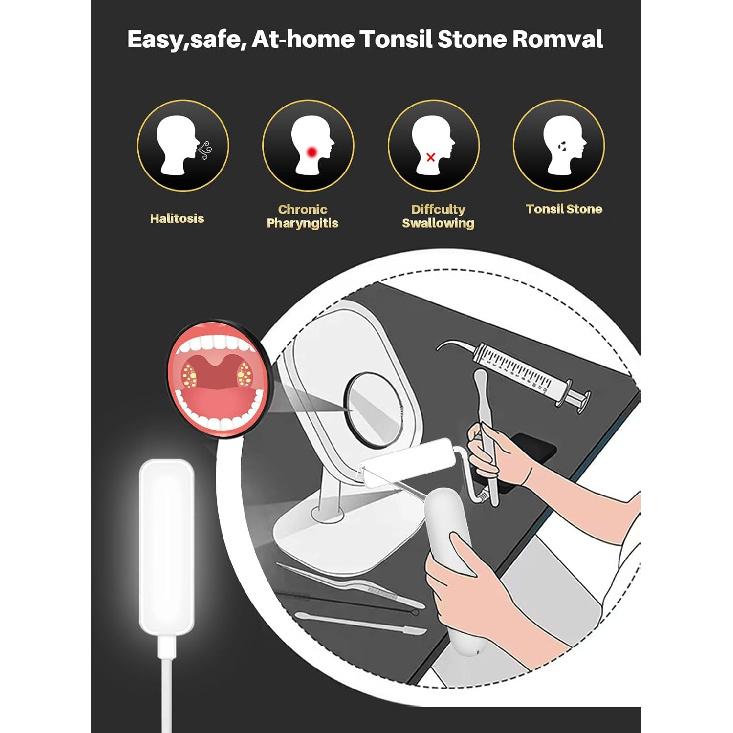 Easy,safe, At-home Tonsil Stone Romval

Halitosis

Chronic Pharyngitis

Diffculty Swallowing

Tonsil Stone